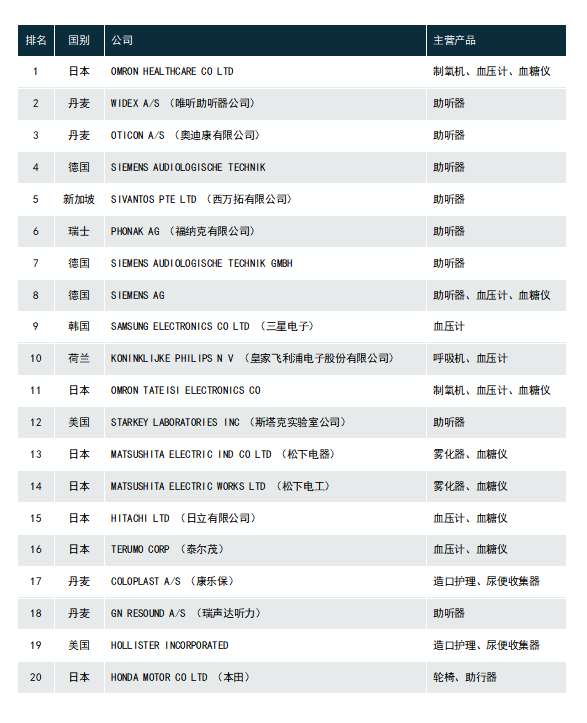 | 排名 | 国别 | 公司 | 主营产品 |
|---|---|---|---|
| 1 | 日本 | OMRON HEALTHCARE CO LTD | 制氧机、血压计、血糖仪 |
| 2 | 丹麦 | WIDEX A/S （唯听助听器公司） | 助听器 |
| 3 | 丹麦 | OTICON A/S （奥迪康有限公司） | 助听器 |
| 4 | 德国 | SIEMENS AUDIOLOGISCHE TECHNIK | 助听器 |
| 5 | 新加坡 | SIVANTOS PTE LTD （西万拓有限公司） | 助听器 |
| 6 | 瑞士 | PHONAK AG （福纳克有限公司） | 助听器 |
| 7 | 德国 | SIEMENS AUDIOLOGISCHE TECHNIK GMBH | 助听器 |
| 8 | 德国 | SIEMENS AG | 助听器、血压计、血糖仪 |
| 9 | 韩国 | SAMSUNG ELECTRONICS CO LTD （三星电子） | 血压计 |
| 10 | 荷兰 | KONINKLIJKE PHILIPS N V （皇家飞利浦电子股份有限公司） | 呼吸机、血压计 |
| 11 | 日本 | OMRON TATEISI ELECTRONICS CO | 制氧机、血压计、血糖仪 |
| 12 | 美国 | STARKEY LABORATORIES INC （斯塔克实验室公司） | 助听器 |
| 13 | 日本 | MATSUSHITA ELECTRIC IND CO LTD （松下电器） | 雾化器、血糖仪 |
| 14 | 日本 | MATSUSHITA ELECTRIC WORKS LTD （松下电工） | 雾化器、血糖仪 |
| 15 | 日本 | HITACHI LTD （日立有限公司） | 血压计、血糖仪 |
| 16 | 日本 | TERUMO CORP （泰尔茂） | 血压计、血糖仪 |
| 17 | 丹麦 | COLOPLAST A/S （康乐保） | 造口护理、尿便收集器 |
| 18 | 丹麦 | GN RESOUND A/S （瑞声达听力） | 助听器 |
| 19 | 美国 | HOLLISTER INCORPORATED | 造口护理、尿便收集器 |
| 20 | 日本 | HONDA MOTOR CO LTD （本田） | 轮椅、助行器 |